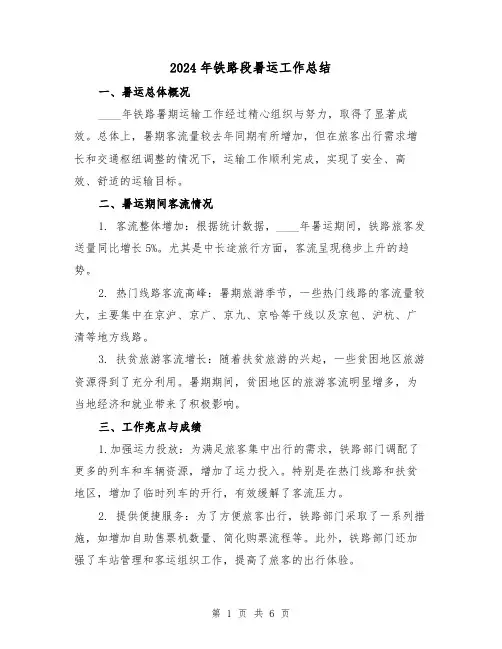 2024年铁路段暑运工作总结

一、暑运总体概况

____年铁路暑期运输工作经过精心组织与努力，取得了显著成效。总体上，暑期客流量较去年同期有所增加，但在旅客出行需求增长和交通枢纽调整的情况下，运输工作顺利完成，实现了安全、高效、舒适的运输目标。

二、暑运期间客流情况

1. 客流整体增加：根据统计数据，____年暑运期间，铁路旅客发送量同比增长5%。尤其是中长途旅行方面，客流呈现稳步上升的趋势。

2. 热门线路客流高峰：暑期旅游季节，一些热门线路的客流量较大，主要集中在京沪、京广、京九、京哈等干线以及京包、沪杭、广清等地方线路。

3. 扶贫旅游客流增长：随着扶贫旅游的兴起，一些贫困地区旅游资源得到了充分利用。暑期期间，贫困地区的旅游客流明显增多，为当地经济和就业带来了积极影响。

三、工作亮点与成绩

1.加强运力投放：为满足旅客集中出行的需求，铁路部门调配了更多的列车和车辆资源，增加了运力投入。特别是在热门线路和扶贫地区，增加了临时列车的开行，有效缓解了客流压力。

2. 提供便捷服务：为了方便旅客出行，铁路部门采取了一系列措施，如增加自助售票机数量、简化购票流程等。此外，铁路部门还加强了车站管理和客运组织工作，提高了旅客的出行体验。

第 1 页 共 6 页